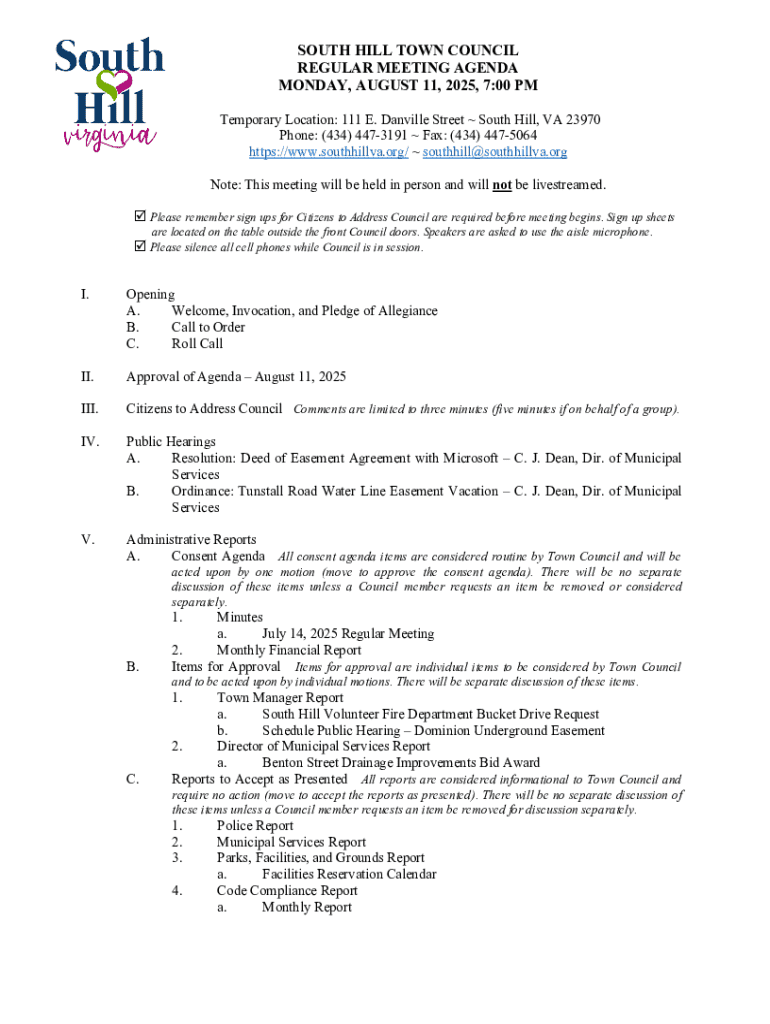 South Hill virginia

SOUTH HILL TOWN COUNCIL
REGULAR MEETING AGENDA
MONDAY, AUGUST 11, 2025, 7:00 PM

Temporary Location: 111 E. Danville Street ~ South Hill, VA 23970
Phone: (434) 447-3191 ~ Fax: (434) 447-5064
https://www.southhillva.org/ ~ southhill@southhillva.org

Note: This meeting will be held in person and will not be livestreamed.

☑ Please remember sign ups for Citizens to Address Council are required before meeting begins. Sign up sheets are located on the table outside the front Council doors. Speakers are asked to use the aisle microphone.
☑ Please silence all cell phones while Council is in session.

I. Opening
A. Welcome, Invocation, and Pledge of Allegiance
B. Call to Order
C. Roll Call

II. Approval of Agenda – August 11, 2025

III. Citizens to Address Council Comments are limited to three minutes (five minutes if on behalf of a group).

IV. Public Hearings
A. Resolution: Deed of Easement Agreement with Microsoft – C. J. Dean, Dir. of Municipal Services
B. Ordinance: Tunstall Road Water Line Easement Vacation – C. J. Dean, Dir. of Municipal Services

V. Administrative Reports
A. Consent Agenda All consent agenda items are considered routine by Town Council and will be acted upon by one motion (move to approve the consent agenda). There will be no separate discussion of these items unless a Council member requests an item be removed or considered separately.
1. Minutes
a. July 14, 2025 Regular Meeting
2. Monthly Financial Report
B. Items for Approval Items for approval are individual items to be considered by Town Council and to be acted upon by individual motions. There will be separate discussion of these items.
1. Town Manager Report
a. South Hill Volunteer Fire Department Bucket Drive Request
b. Schedule Public Hearing – Dominion Underground Easement
2. Director of Municipal Services Report
a. Benton Street Drainage Improvements Bid Award
C. Reports to Accept as Presented All reports are considered informational to Town Council and require no action (move to accept the reports as presented). There will be no separate discussion of these items unless a Council member requests an item be removed for discussion separately.
1. Police Report
2. Municipal Services Report
3. Parks, Facilities, and Grounds Report
a. Facilities Reservation Calendar
4. Code Compliance Report
a. Monthly Report